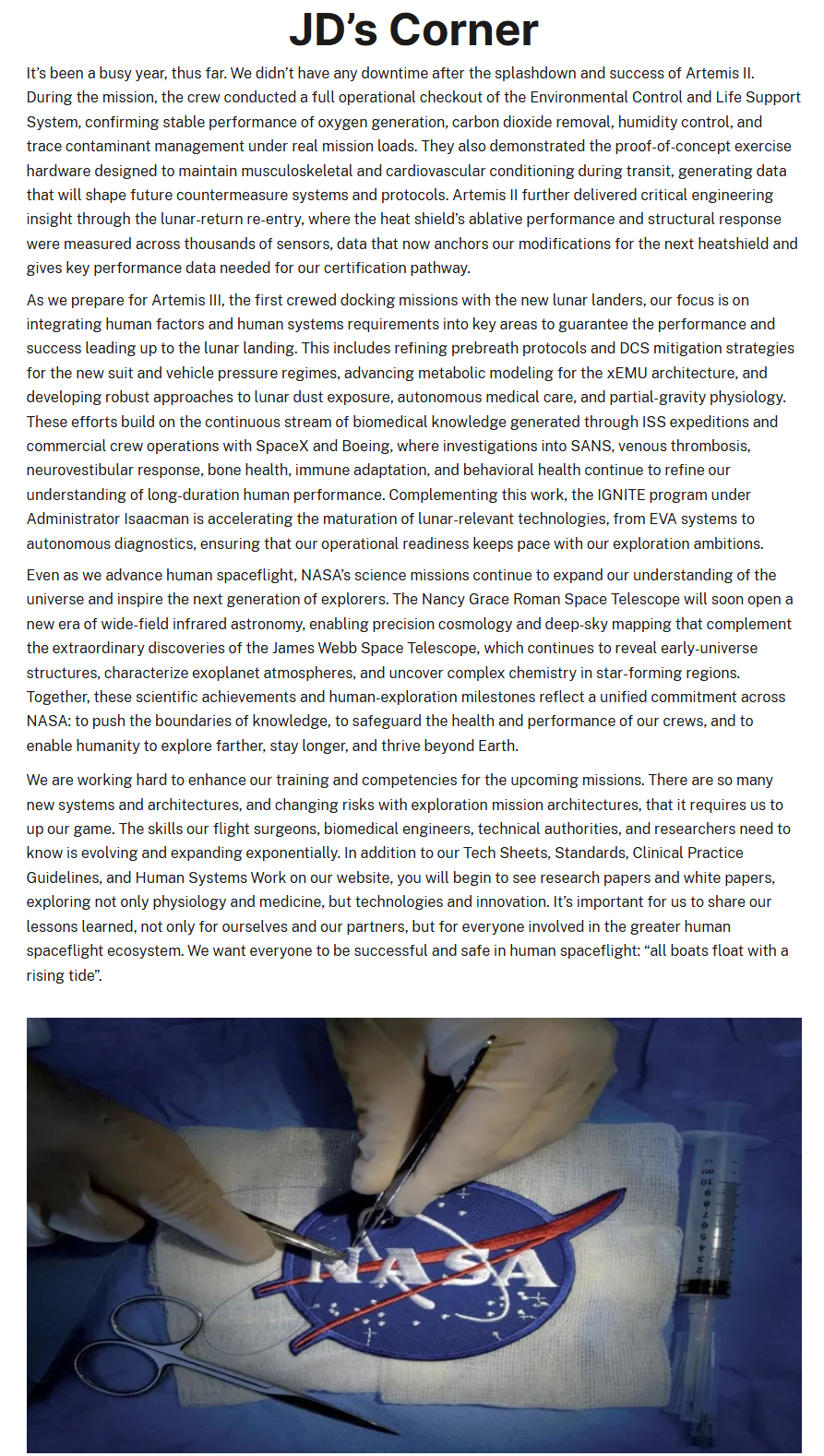 JD's Corner

It's been a busy year, thus far. We didn't have any downtime after the splashdown and success of Artemis II. During the mission, the crew conducted a full operational checkout of the Environmental Control and Life Support System, confirming stable performance of oxygen generation, carbon dioxide removal, humidity control, and trace contaminant management under real mission loads. They also demonstrated the proof-of-concept exercise hardware designed to maintain musculoskeletal and cardiovascular conditioning during transit, generating data that will shape future countermeasure systems and protocols. Artemis II further delivered critical engineering insight through the lunar-return re-entry, where the heat shield's ablative performance and structural response were measured across thousands of sensors, data that now anchors our modifications for the next heatshield and gives key performance data needed for our certification pathway.

As we prepare for Artemis III, the first crewed docking missions with the new lunar landers, our focus is on integrating human factors and human systems requirements into key areas to guarantee the performance and success leading up to the lunar landing. This includes refining prebreath protocols and DCS mitigation strategies for the new suit and vehicle pressure regimes, advancing metabolic modeling for the xEMU architecture, and developing robust approaches to lunar dust exposure, autonomous medical care, and partial-gravity physiology. These efforts build on the continuous stream of biomedical knowledge generated through ISS expeditions and commercial crew operations with SpaceX and Boeing, where investigations into SANS, venous thrombosis, neurovestibular response, bone health, immune adaptation, and behavioral health continue to refine our understanding of long-duration human performance. Complementing this work, the IGNITE program under Administrator Isaacman is accelerating the maturation of lunar-relevant technologies, from EVA systems to autonomous diagnostics, ensuring that our operational readiness keeps pace with our exploration ambitions.

Even as we advance human spaceflight, NASA's science missions continue to expand our understanding of the universe and inspire the next generation of explorers. The Nancy Grace Roman Space Telescope will soon open a new era of wide-field infrared astronomy, enabling precision cosmology and deep-sky mapping that complement the extraordinary discoveries of the James Webb Space Telescope, which continues to reveal early-universe structures, characterize exoplanet atmospheres, and uncover complex chemistry in star-forming regions. Together, these scientific achievements and human-exploration milestones reflect a unified commitment across NASA: to push the boundaries of knowledge, to safeguard the health and performance of our crews, and to enable humanity to explore farther, stay longer, and thrive beyond Earth.

We are working hard to enhance our training and competencies for the upcoming missions. There are so many new systems and architectures, and changing risks with exploration mission architectures, that it requires us to up our game. The skills our flight surgeons, biomedical engineers, technical authorities, and researchers need to know is evolving and expanding exponentially. In addition to our Tech Sheets, Standards, Clinical Practice Guidelines, and Human Systems Work on our website, you will begin to see research papers and white papers, exploring not only physiology and medicine, but technologies and innovation. It's important for us to share our lessons learned, not only for ourselves and our partners, but for everyone involved in the greater human spaceflight ecosystem. We want everyone to be successful and safe in human spaceflight: "all boats float with a rising tide".

NASA